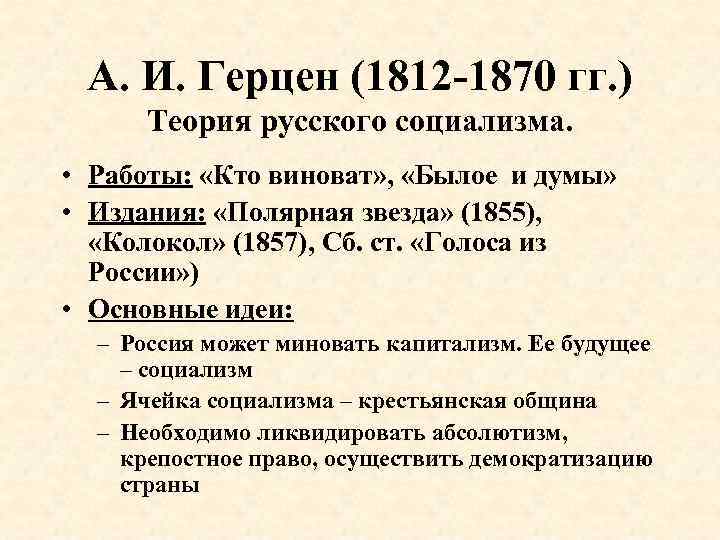 А. И. Герцен (1812-1870 гг.)
Теория русского социализма.

• Работы: «Кто виноват», «Былое и думы»
• Издания: «Полярная звезда» (1855), «Колокол» (1857), Сб. ст. «Голоса из России»)
• Основные идеи:
– Россия может миновать капитализм. Ее будущее – социализм
– Ячейка социализма – крестьянская община
– Необходимо ликвидировать абсолютизм, крепостное право, осуществить демократизацию страны